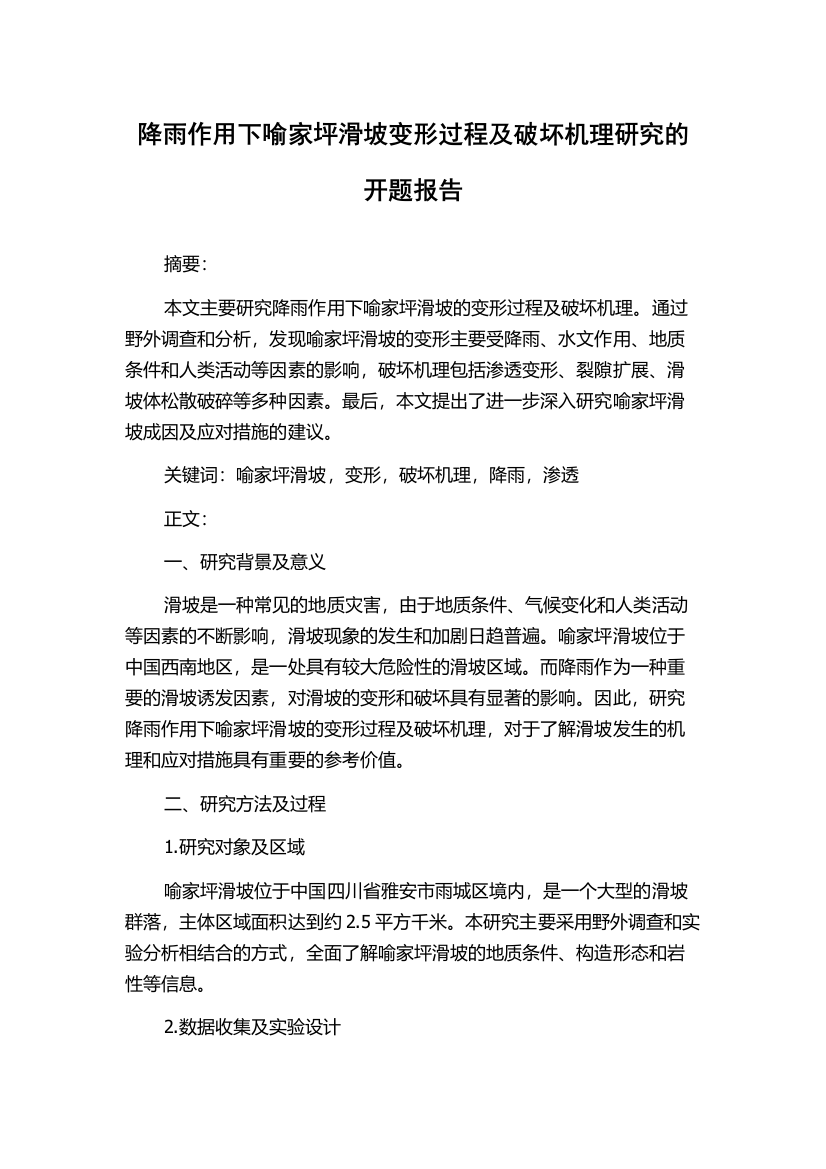 降雨作用下喻家坪滑坡变形过程及破坏机理研究的开题报告

摘要:

本文主要研究降雨作用下喻家坪滑坡的变形过程及破坏机理。通过野外调查和分析，发现喻家坪滑坡的变形主要受降雨、水文作用、地质条件和人类活动等因素的影响，破坏机理包括渗透变形、裂隙扩展、滑坡体松散破碎等多种因素。最后，本文提出了进一步深入研究喻家坪滑坡成因及应对措施的建议。

关键词：喻家坪滑坡，变形，破坏机理，降雨，渗透

正文:

一、研究背景及意义

滑坡是一种常见的地质灾害，由于地质条件、气候变化和人类活动等因素的不断影响，滑坡现象的发生和加剧日趋普遍。喻家坪滑坡位于中国西南地区，是一处具有较大危险性的滑坡区域。而降雨作为一种重要的滑坡诱发因素，对滑坡的变形和破坏具有显著的影响。因此，研究降雨作用下喻家坪滑坡的变形过程及破坏机理，对于了解滑坡发生的机理和应对措施具有重要的参考价值。

二、研究方法及过程

1.研究对象及区域

喻家坪滑坡位于中国四川省雅安市雨城区境内，是一个大型的滑坡群落，主体区域面积达到约 2.5 平方千米。本研究主要采用野外调查和实验分析相结合的方式，全面了解喻家坪滑坡的地质条件、构造形态和岩性等信息。

2.数据收集及实验设计